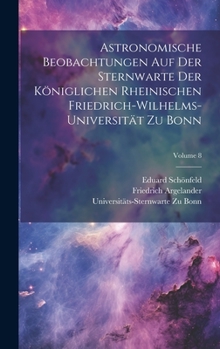 Astronomische Beobachtungen Auf Der Sternwarte Der Königlichen Rheinischen Friedrich-Wilhelms-Universität Zu Bonn

Volume 8

Eduard Schönfeld
Friedrich Argelander
Universitäts-Sternwarte Zu Bonn